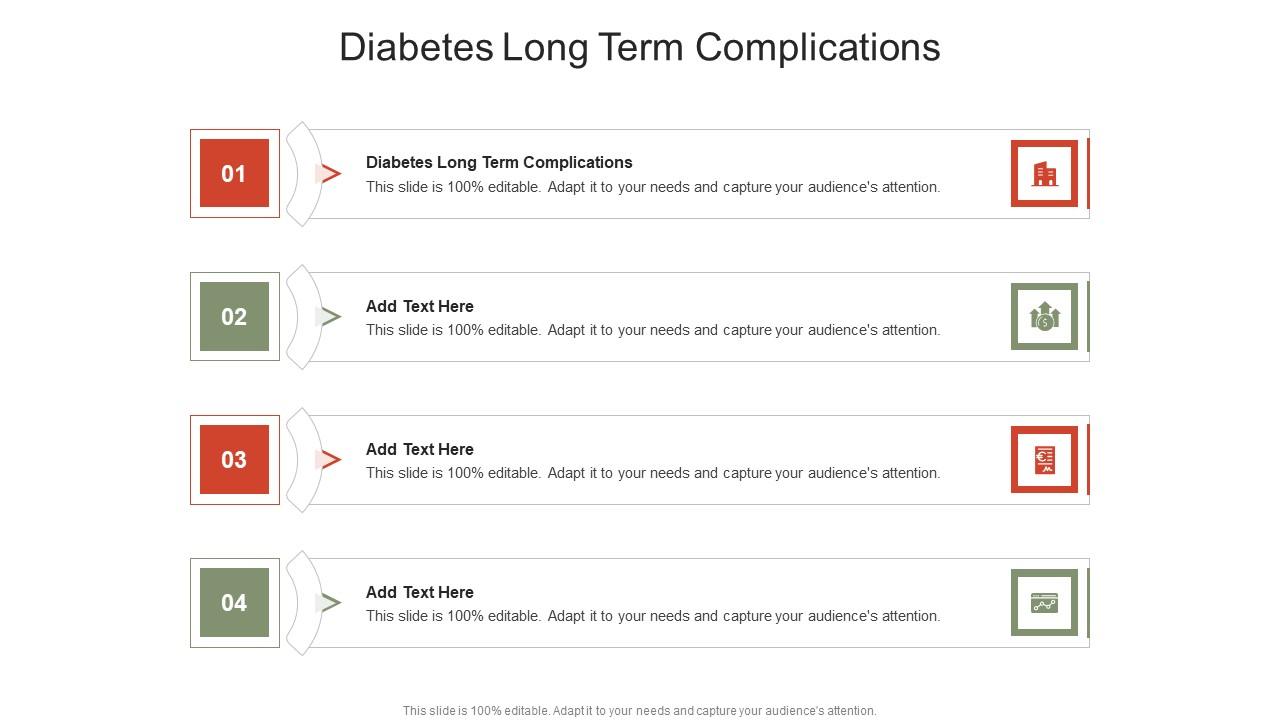 Diabetes Long Term Complications

01

Diabetes Long Term Complications
This slide is 100% editable. Adapt it to your needs and capture your audience's attention.

02

Add Text Here
This slide is 100% editable. Adapt it to your needs and capture your audience's attention.

03

Add Text Here
This slide is 100% editable. Adapt it to your needs and capture your audience's attention.

04

Add Text Here
This slide is 100% editable. Adapt it to your needs and capture your audience's attention.

This slide is 100% editable. Adapt it to your needs and capture your audience's attention.